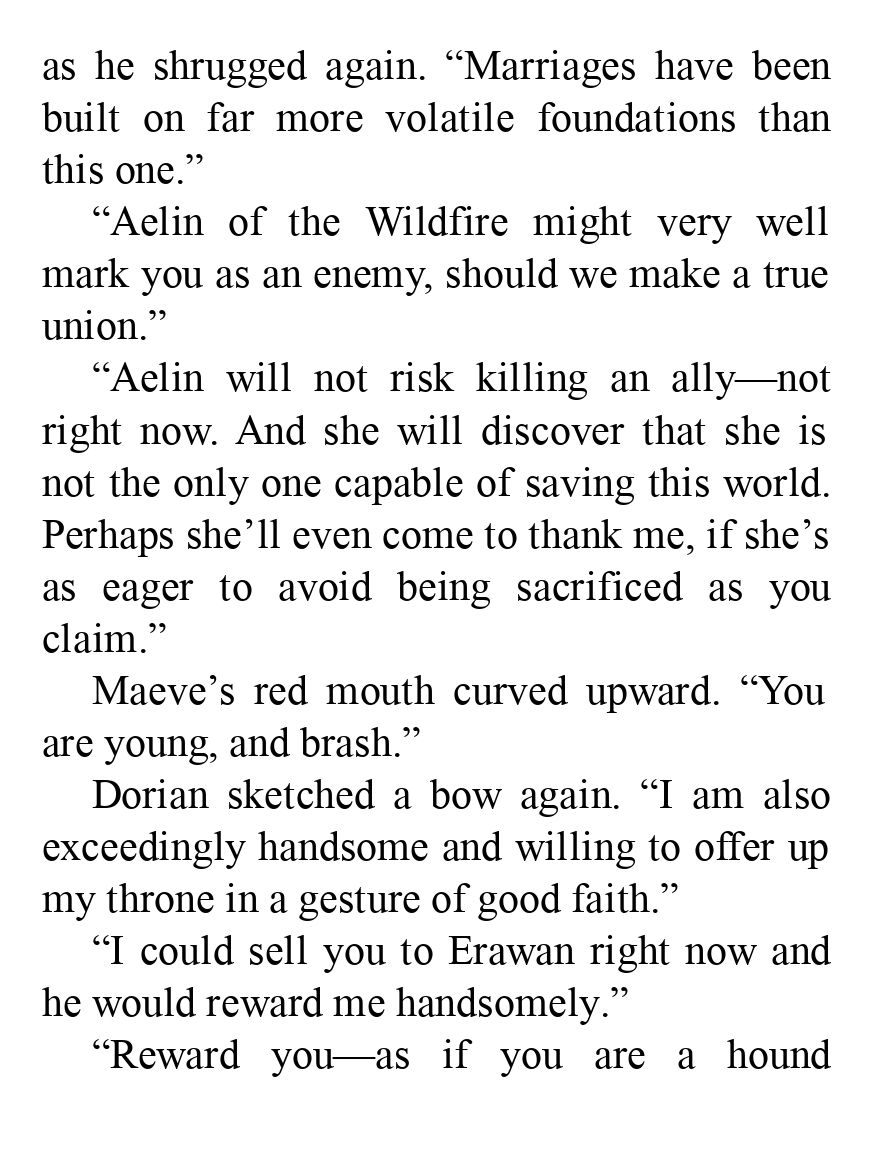 as he shrugged again. "Marriages have been built on far more volatile foundations than this one."

"Aelin of the Wildfire might very well mark you as an enemy, should we make a true union."

"Aelin will not risk killing an ally—not right now. And she will discover that she is not the only one capable of saving this world. Perhaps she'll even come to thank me, if she's as eager to avoid being sacrificed as you claim."

Maeve's red mouth curved upward. "You are young, and brash."

Dorian sketched a bow again. "I am also exceedingly handsome and willing to offer up my throne in a gesture of good faith."

"I could sell you to Erawan right now and he would reward me handsomely."

"Reward you—as if you are a hound